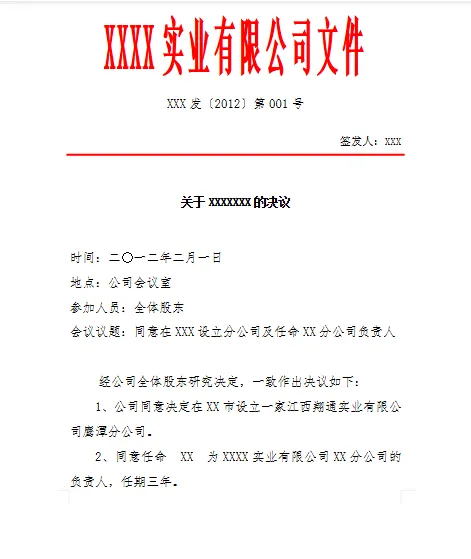 XXXX 实业有限公司文件

XXX 发〔2012〕第 001 号

签发人：XXX

关于 XXXXXXX 的决议

时间：二〇一二年二月一日

地点：公司会议室

参加人员：全体股东

会议议题：同意在 XXX 设立分公司及任命 XX 分公司负责人

经公司全体股东研究决定，一致作出决议如下：

1、公司同意决定在 XX 市设立一家江西翔通实业有限公司鹰潭分公司。

2、同意任命 XX 为 XXXX 实业有限公司 XX 分公司的负责人，任期三年。